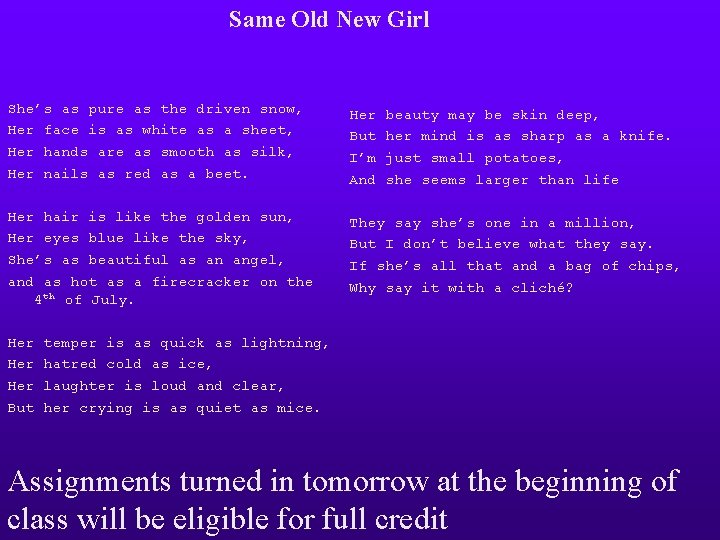 Same Old New Girl

She's as pure as the driven snow,
Her face is as white as a sheet,
Her hands are as smooth as silk,
Her nails as red as a beet.

Her hair is like the golden sun,
Her eyes blue like the sky,
She's as beautiful as an angel,
and as hot as a firecracker on the $4^{th}$ of July.

Her temper is as quick as lightning,
Her hatred cold as ice,
Her laughter is loud and clear,
But her crying is as quiet as mice.

Her beauty may be skin deep,
But her mind is as sharp as a knife.
I'm just small potatoes,
And she seems larger than life

They say she's one in a million,
But I don't believe what they say.
If she's all that and a bag of chips,
Why say it with a cliché?

Assignments turned in tomorrow at the beginning of class will be eligible for full credit